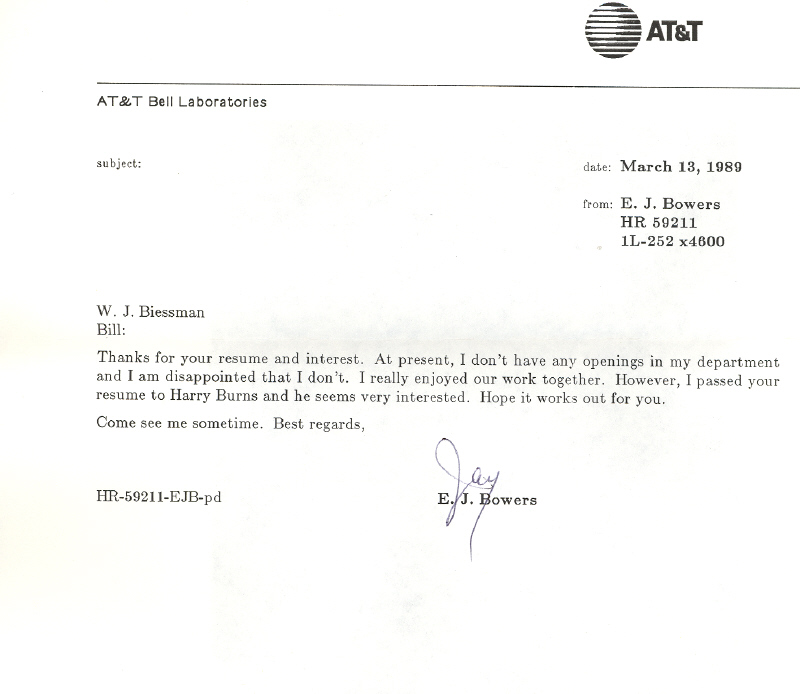 AT&T

AT&T Bell Laboratories

subject:

date: March 13, 1989

from: E. J. Bowers
HR 59211
1L-252 x4600

W. J. Biessman
Bill:

Thanks for your resume and interest. At present, I don't have any openings in my department and I am disappointed that I don't. I really enjoyed our work together. However, I passed your resume to Harry Burns and he seems very interested. Hope it works out for you.

Come see me sometime. Best regards,

Jay

HR-59211-EJB-pd

E. J. Bowers